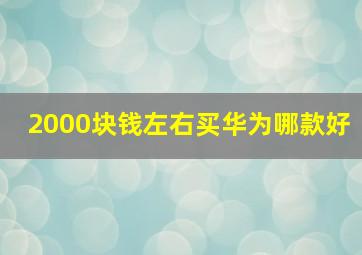 2000块钱左右买华为哪款好